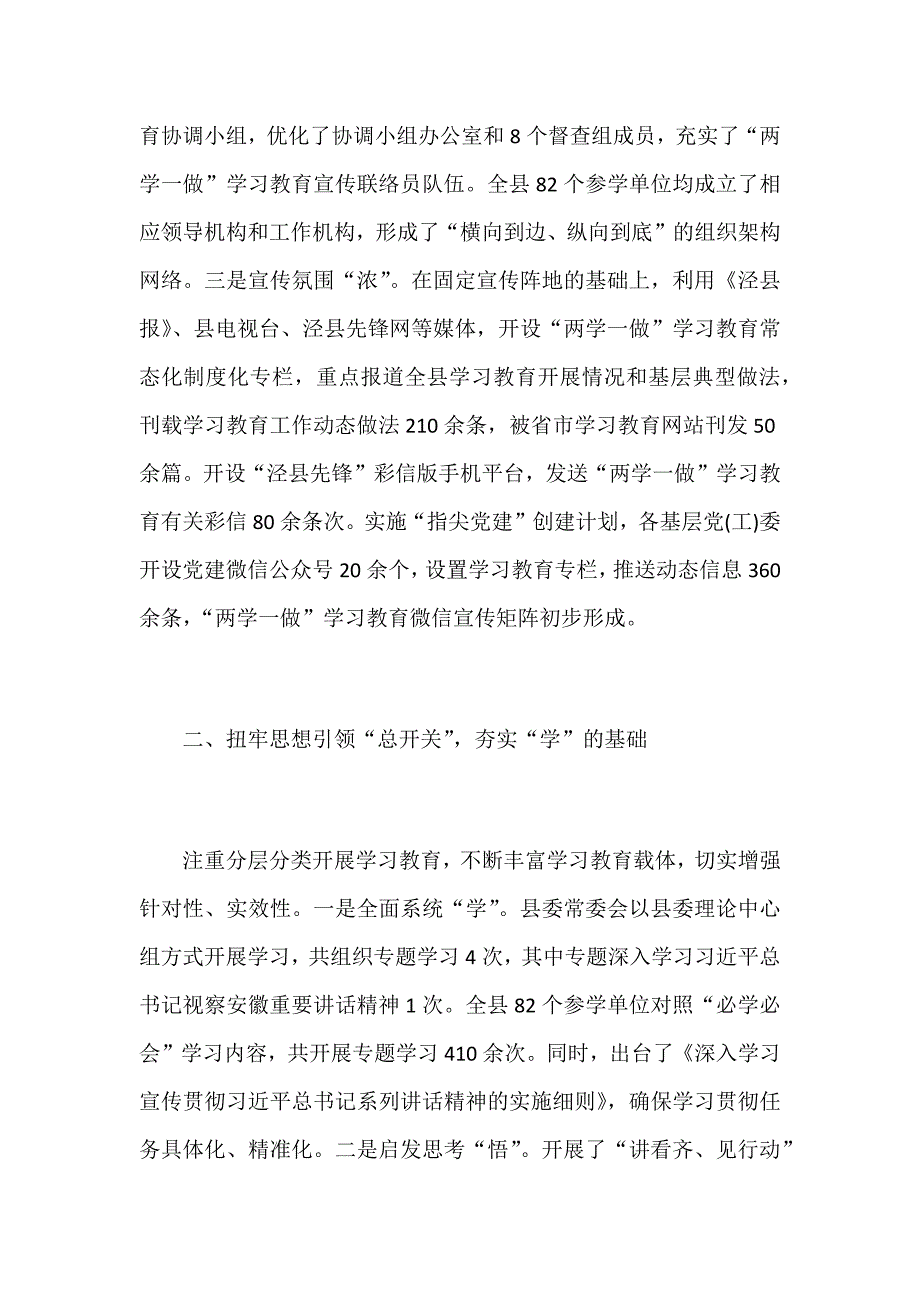 育协调小组，优化了协调小组办公室和 8 个督查组成员，充实了“两学一做”学习教育宣传联络员队伍。全县 82 个参学单位均成立了相应领导机构和工作机构，形成了“横向到边、纵向到底”的组织架构网络。三是宣传氛围“浓”。在固定宣传阵地的基础上，利用《泾县报》、县电视台、泾县先锋网等媒体，开设“两学一做”学习教育常态化制度化专栏，重点报道全县学习教育开展情况和基层典型做法，刊载学习教育工作动态做法 210 余条，被省市学习教育网站刊发 50 余篇。开设“泾县先锋”彩信版手机平台，发送“两学一做”学习教育有关彩信 80 余条次。实施“指尖党建”创建计划，各基层党(工)委开设党建微信公众号 20 余个，设置学习教育专栏，推送动态信息 360 余条，“两学一做”学习教育微信宣传矩阵初步形成。

二、扭牢思想引领“总开关”，夯实“学”的基础

注重分层分类开展学习教育，不断丰富学习教育载体，切实增强针对性、实效性。一是全面系统“学”。县委常委会以县委理论中心组方式开展学习，共组织专题学习 4 次，其中专题深入学习习近平总书记视察安徽重要讲话精神 1 次。全县 82 个参学单位对照“必学必会”学习内容，共开展专题学习 410 余次。同时，出台了《深入学习宣传贯彻习近平总书记系列讲话精神的实施细则》，确保学习贯彻任务具体化、精准化。二是启发思考“悟”。开展了“讲看齐、见行动”